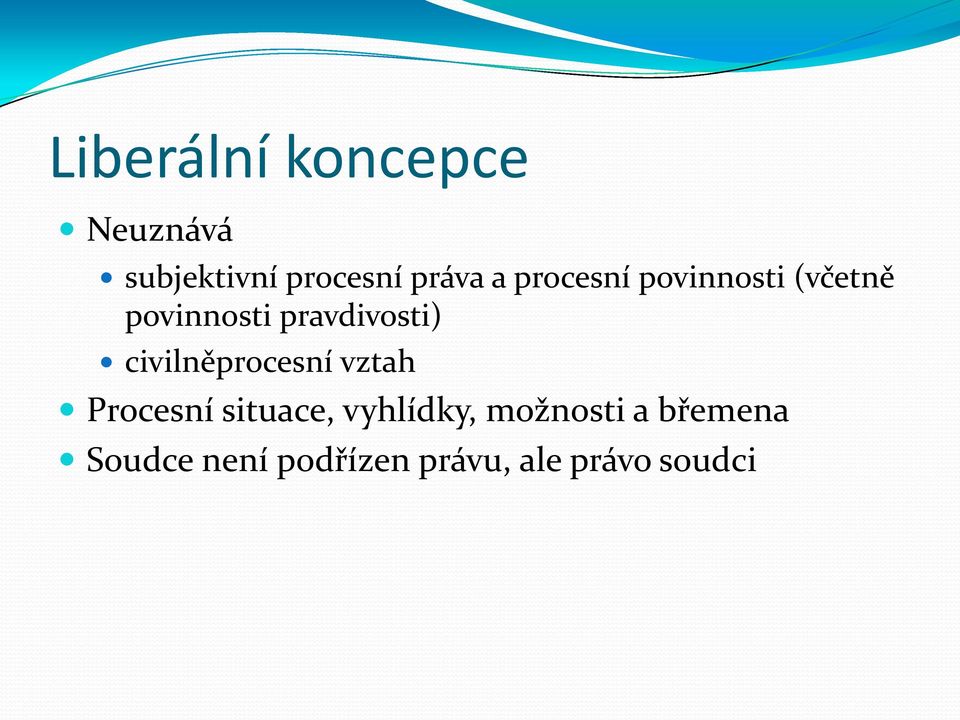 Liberální koncepce

Neuznává

subjektivní procesní práva a procesní povinnosti (včetně povinnosti pravdivosti)

civilněprocesní vztah

Procesní situace, vyhlídky, možnosti a břemena

Soudce není podřízen právu, ale právo soudci